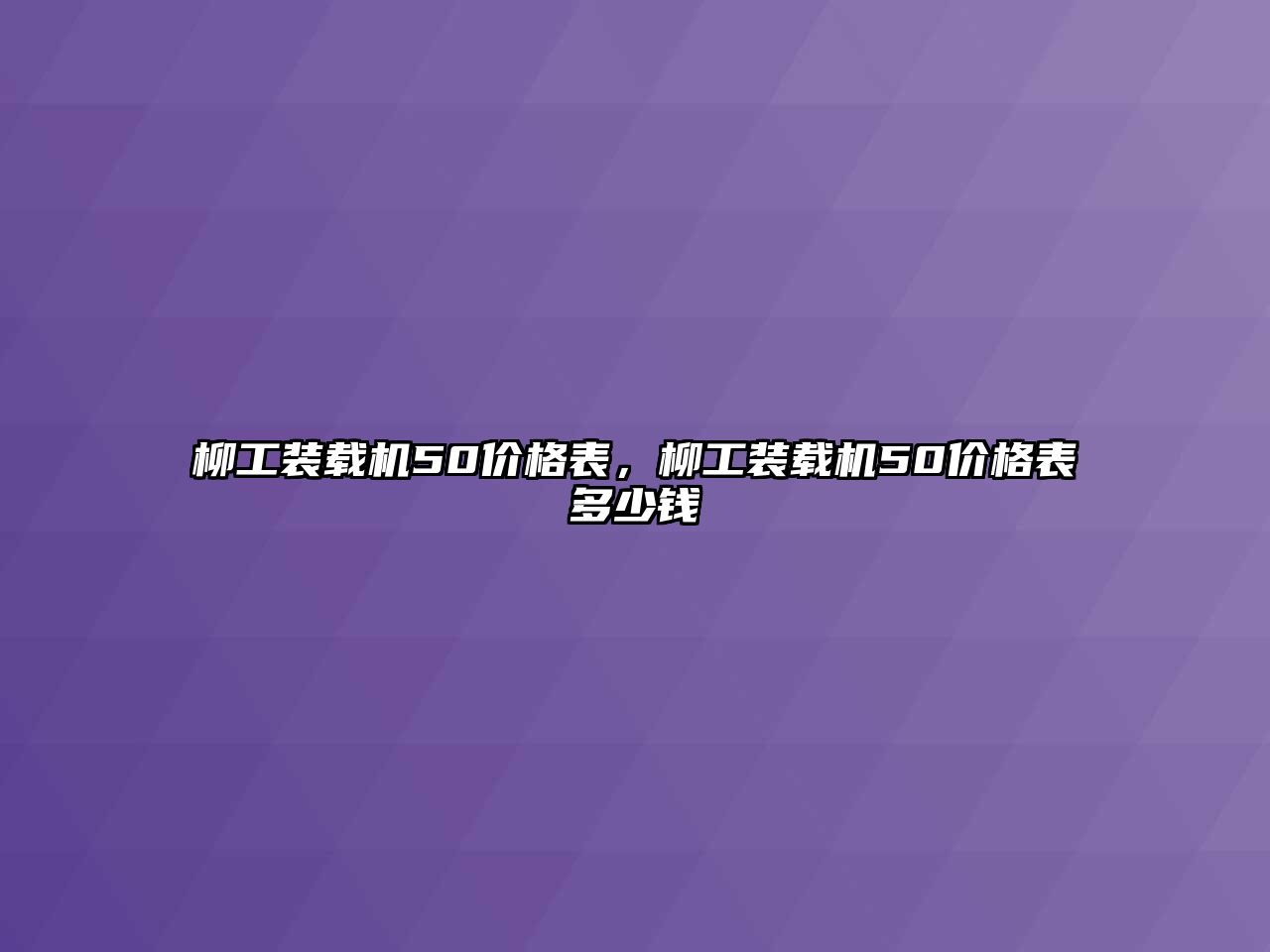 柳工装载机50价格表，柳工装载机50价格表多少钱